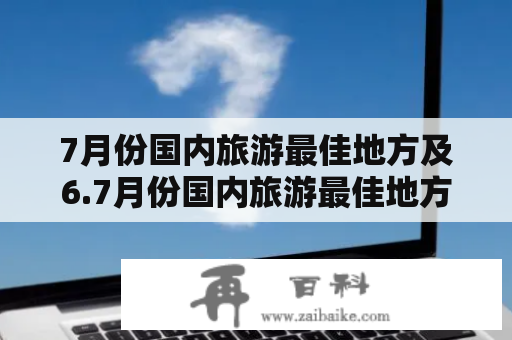 7月份国内旅游最佳地方及6.7月份国内旅游最佳地方

再 百科
www.zaibaike.com